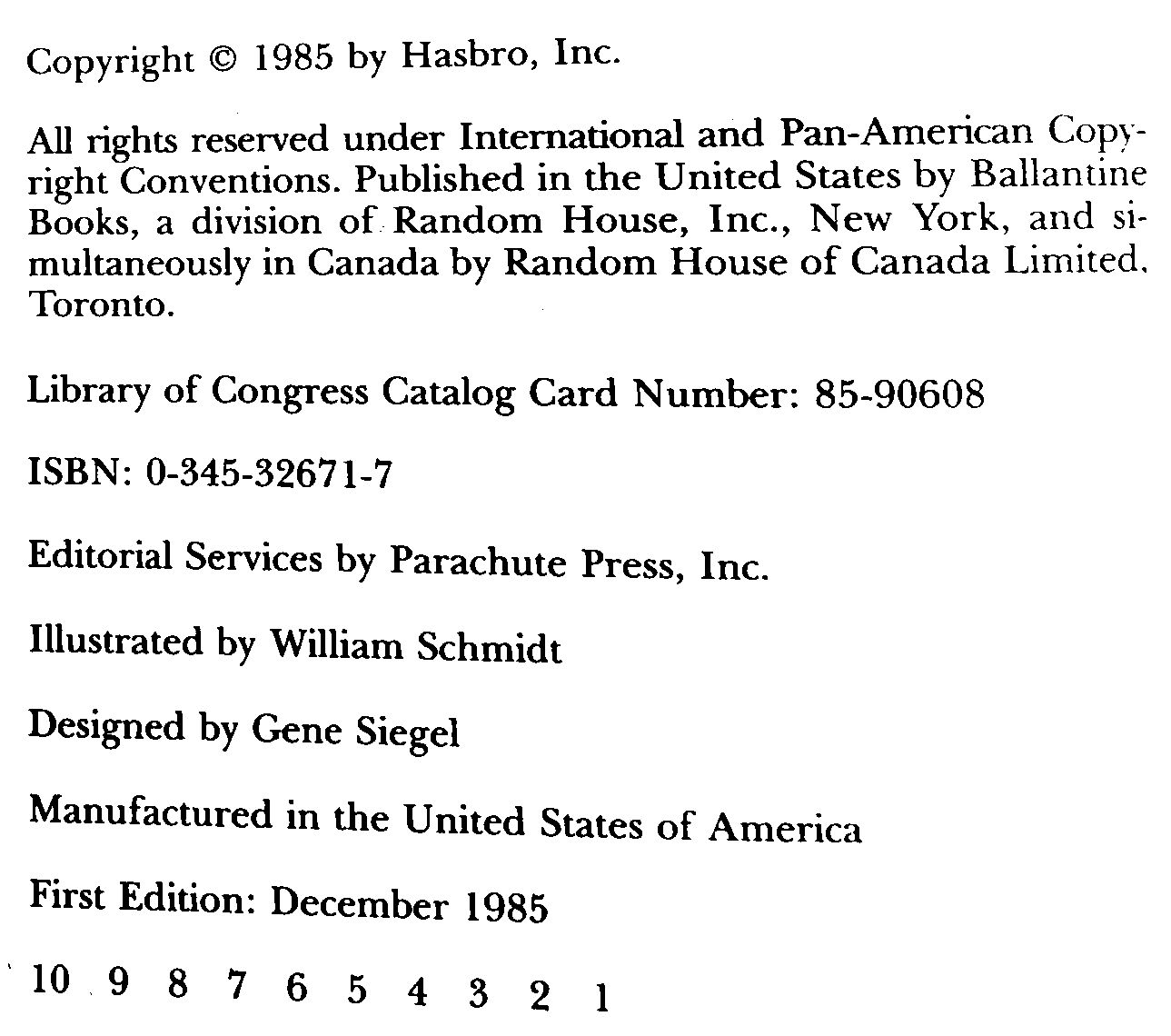 Copyright © 1985 by Hasbro, Inc.

All rights reserved under International and Pan-American Copyright Conventions. Published in the United States by Ballantine Books, a division of Random House, Inc., New York, and simultaneously in Canada by Random House of Canada Limited, Toronto.

Library of Congress Catalog Card Number: 85-90608

ISBN: 0-345-32671-7

Editorial Services by Parachute Press, Inc.

Illustrated by William Schmidt

Designed by Gene Siegel

Manufactured in the United States of America

First Edition: December 1985

10 9 8 7 6 5 4 3 2 1